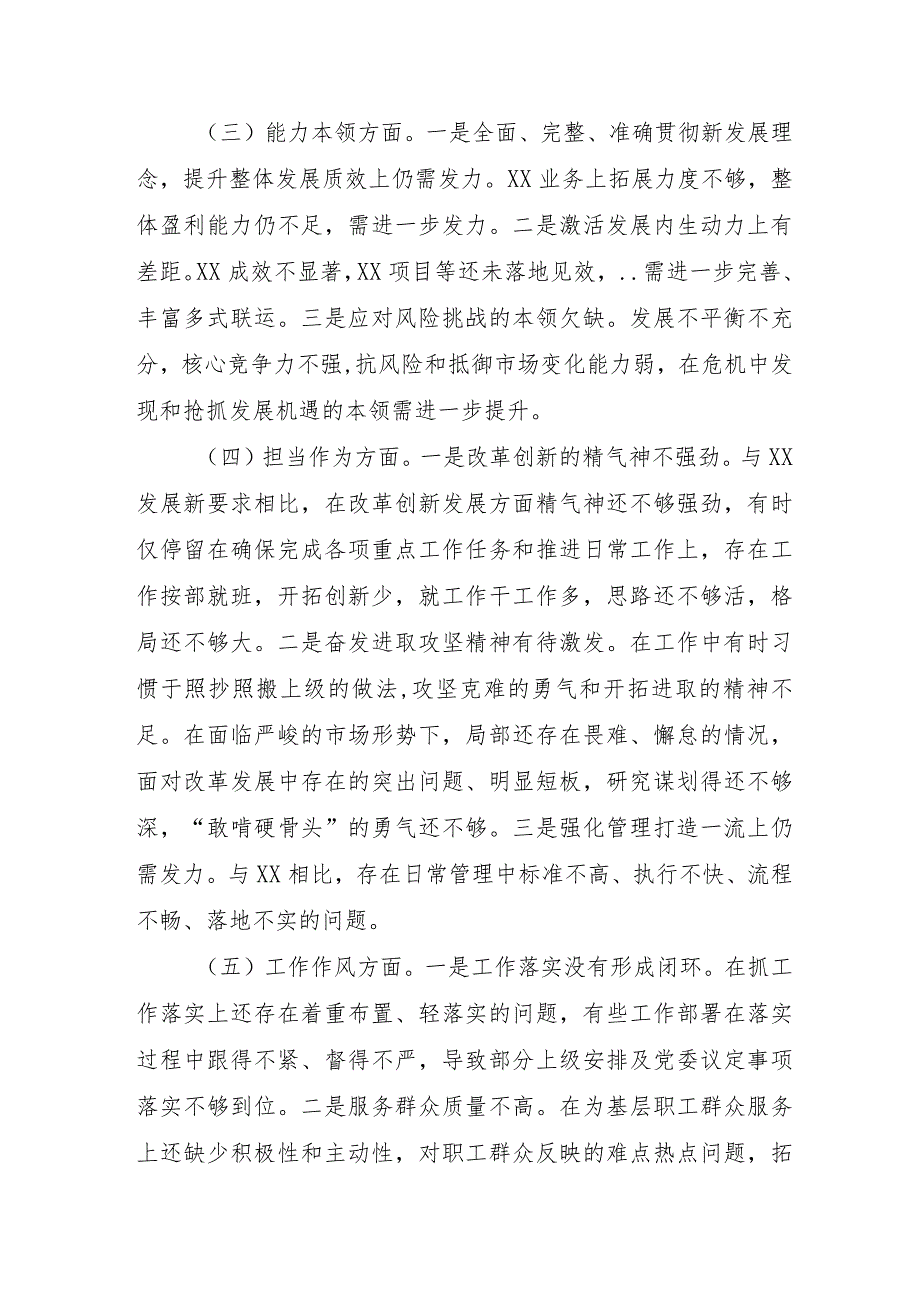 （三）能力本领方面。一是全面、完整、准确贯彻新发展理念，提升整体发展质效上仍需发力。XX业务上拓展力度不够，整体盈利能力仍不足，需进一步发力。二是激活发展内生动力上有差距。XX成效不显著,XX项目等还未落地见效，..需进一步完善、丰富多式联运。三是应对风险挑战的本领欠缺。发展不平衡不充分，核心竞争力不强,抗风险和抵御市场变化能力弱，在危机中发现和抢抓发展机遇的本领需进一步提升。

（四）担当作为方面。一是改革创新的精气神不强劲。与XX发展新要求相比，在改革创新发展方面精气神还不够强劲，有时仅停留在确保完成各项重点工作任务和推进日常工作上，存在工作按部就班，开拓创新少，就工作干工作多，思路还不够活，格局还不够大。二是奋发进取攻坚精神有待激发。在工作中有时习惯于照抄照搬上级的做法,攻坚克难的勇气和开拓进取的精神不足。在面临严峻的市场形势下，局部还存在畏难、懈怠的情况，面对改革发展中存在的突出问题、明显短板，研究谋划得还不够深，“敢啃硬骨头”的勇气还不够。三是强化管理打造一流上仍需发力。与XX相比，存在日常管理中标准不高、执行不快、流程不畅、落地不实的问题。

（五）工作作风方面。一是工作落实没有形成闭环。在抓工作落实上还存在着重布置、轻落实的问题，有些工作部署在落实过程中跟得不紧、督得不严，导致部分上级安排及党委议定事项落实不够到位。二是服务群众质量不高。在为基层职工群众服务上还缺少积极性和主动性，对职工群众反映的难点热点问题，拓